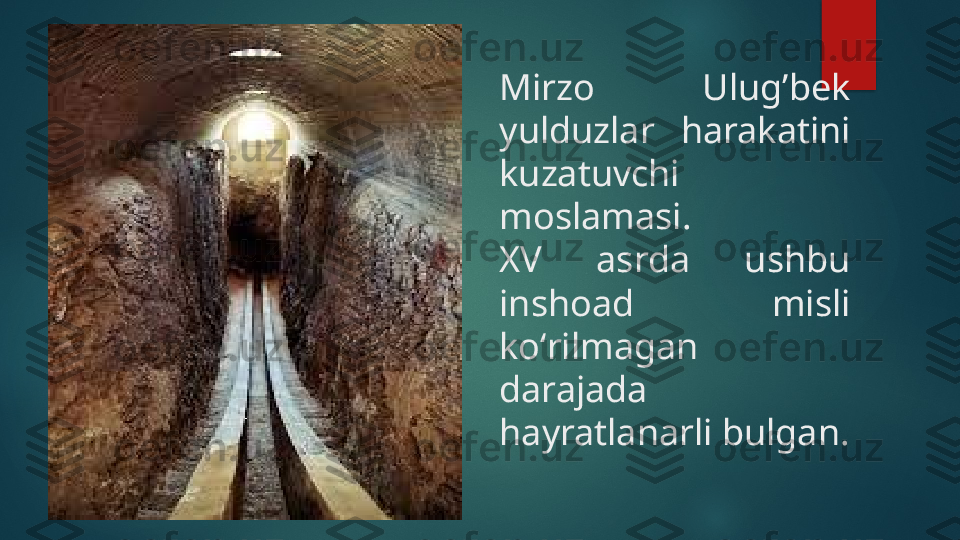 Mirzo Ulug’bek yulduzlar harakatini kuzatuvchi moslamasi.
XV asrda ushbu inshoad misli ko‘rilmagan darajada hayratlanarli bulgan.

oefen.uz